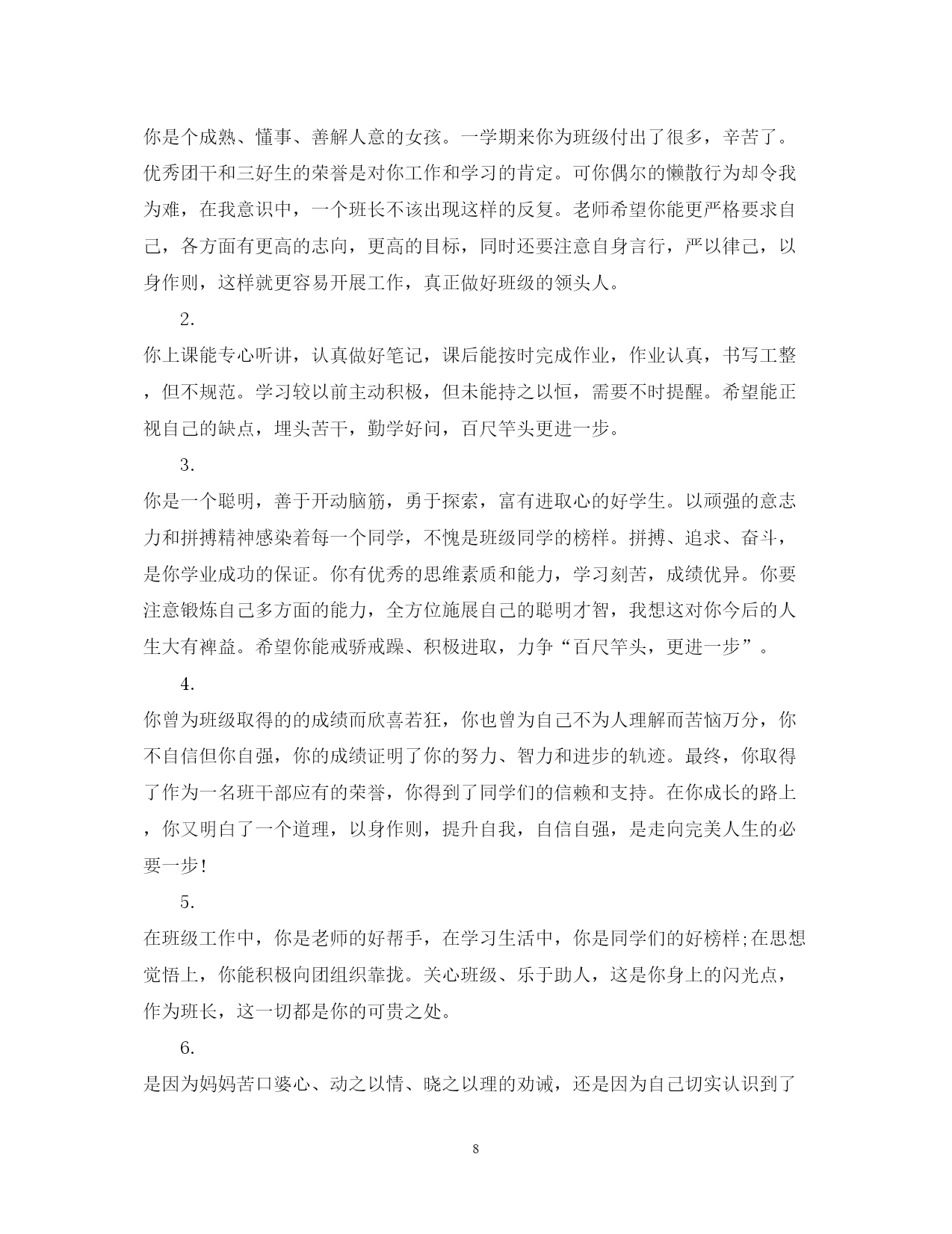 你是个成熟、懂事、善解人意的女孩。一学期来你为班级付出了很多，辛苦了。优秀团干和三好生的荣誉是对你工作和学习的肯定。可你偶尔的懒散行为却令我为难，在我意识中，一个班长不该出现这样的反复。老师希望你能更严格要求自己，各方面有更高的志向，更高的目标，同时还要注意自身言行，严以律己，以身作则，这样就更容易开展工作，真正做好班级的领头人。

2.

你上课能专心听讲，认真做好笔记，课后能按时完成作业，作业认真，书写工整，但不规范。学习较以前主动积极，但未能持之以恒，需要不时提醒。希望能正视自己的缺点，埋头苦干，勤学好问，百尺竿头更进一步。

3.

你是一个聪明，善于开动脑筋，勇于探索，富有进取心的好学生。以顽强的意志力和拼搏精神感染着每一个同学，不愧是班级同学的榜样。拼搏、追求、奋斗，是你学业成功的保证。你有优秀的思维素质和能力，学习刻苦，成绩优异。你要注意锻炼自己多方面的能力，全方位施展自己的聪明才智，我想这对你今后的人生大有裨益。希望你能戒骄戒躁、积极进取，力争“百尺竿头，更进一步”。

4.

你曾为班级取得的的成绩而欣喜若狂，你也曾为自己不为人理解而苦恼万分，你不自信但你自强，你的成绩证明了你的努力、智力和进步的轨迹。最终，你取得了作为一名班干部应有的荣誉，你得到了同学们的信赖和支持。在你成长的路上，你又明白了一个道理，以身作则，提升自我，自信自强，是走向完美人生的必要一步!

5.

在班级工作中，你是老师的好帮手，在学习生活中，你是同学们的好榜样;在思想觉悟上，你能积极向团组织靠拢。关心班级、乐于助人，这是你身上的闪光点，作为班长，这一切都是你的可贵之处。

6.

是因为妈妈苦口婆心、动之以情、晓之以理的劝诫，还是因为自己切实认识到了

8